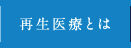 再生医療とは